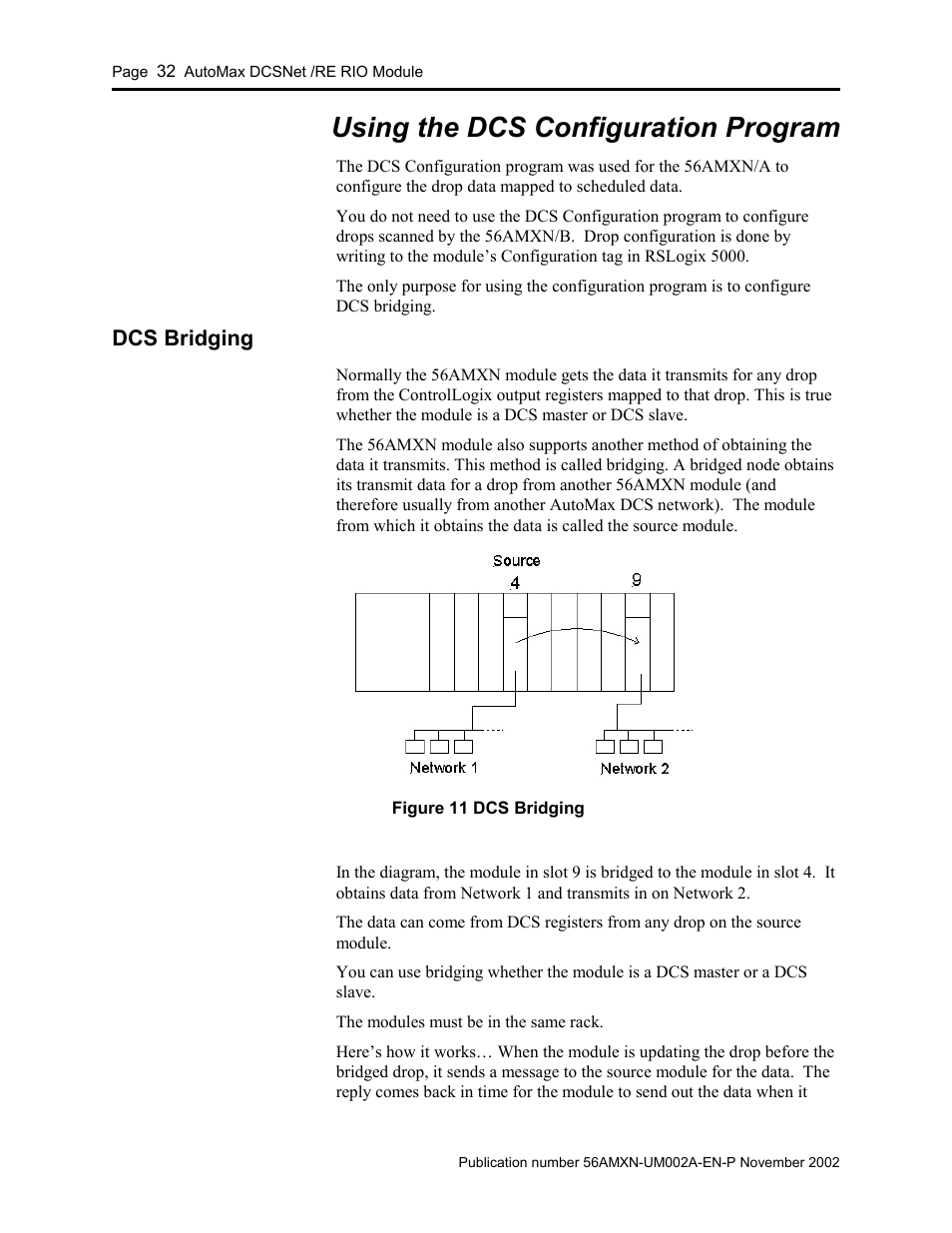 Page 32 AutoMax DCSNet /RE RIO Module

Using the DCS Configuration Program

The DCS Configuration program was used for the 56AMXN/A to configure the drop data mapped to scheduled data.

You do not need to use the DCS Configuration program to configure drops scanned by the 56AMXN/B. Drop configuration is done by writing to the module's Configuration tag in RSLogix 5000.

The only purpose for using the configuration program is to configure DCS bridging.

DCS Bridging

Normally the 56AMXN module gets the data it transmits for any drop from the ControlLogix output registers mapped to that drop. This is true whether the module is a DCS master or DCS slave.

The 56AMXN module also supports another method of obtaining the data it transmits. This method is called bridging. A bridged node obtains its transmit data for a drop from another 56AMXN module (and therefore usually from another AutoMax DCS network). The module from which it obtains the data is called the source module.

Source
4
9
Network 1
Network 2

Figure 11 DCS Bridging

In the diagram, the module in slot 9 is bridged to the module in slot 4. It obtains data from Network 1 and transmits in on Network 2.

The data can come from DCS registers from any drop on the source module.

You can use bridging whether the module is a DCS master or a DCS slave.

The modules must be in the same rack.

Here's how it works… When the module is updating the drop before the bridged drop, it sends a message to the source module for the data. The reply comes back in time for the module to send out the data when it

Publication number 56AMXN-UM002A-EN-P November 2002